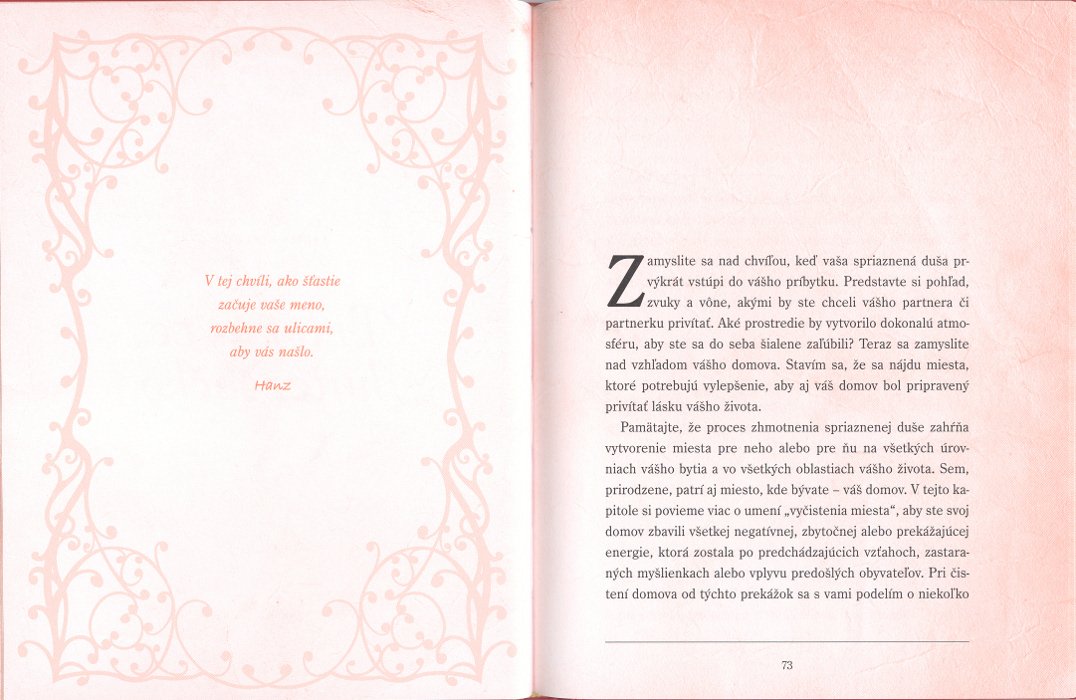 V tej chvíli, ako šťastie začuje vaše meno, rozbehne sa ulicami, aby vás našlo.

Hanz

Zamyslite sa nad chvíľou, keď vaša spriaznená duša prvýkrát vstúpi do vášho príbytku. Predstavte si pohľad, zvuky a vône, akými by ste chceli vášho partnera či partnerku privítať. Aké prostredie by vytvorilo dokonalú atmosféru, aby ste sa do seba šialene zaľúbili? Teraz sa zamyslite nad vzhľadom vášho domova. Stavím sa, že sa nájdu miesta, ktoré potrebujú vylepšenie, aby aj váš domov bol pripravený privítať lásku vášho života.

Pamätajte, že proces zhmotnenia spriaznenej duše zahŕňa vytvorenie miesta pre neho alebo pre ňu na všetkých úrovniach vášho bytia a vo všetkých oblastiach vášho života. Sem, prirodzene, patrí aj miesto, kde bývate – váš domov. V tejto kapitole si povieme viac o umení „vyčistenia miesta“, aby ste svoj domov zbavili všetkej negatívnej, zbytočnej alebo prekážajúcej energie, ktorá zostala po predchádzajúcich vzťahoch, zastaraných myšlienkach alebo vplyvu predošlých obyvateľov. Pri čistení domova od týchto prekážok sa s vami podelím o niekoľko

73